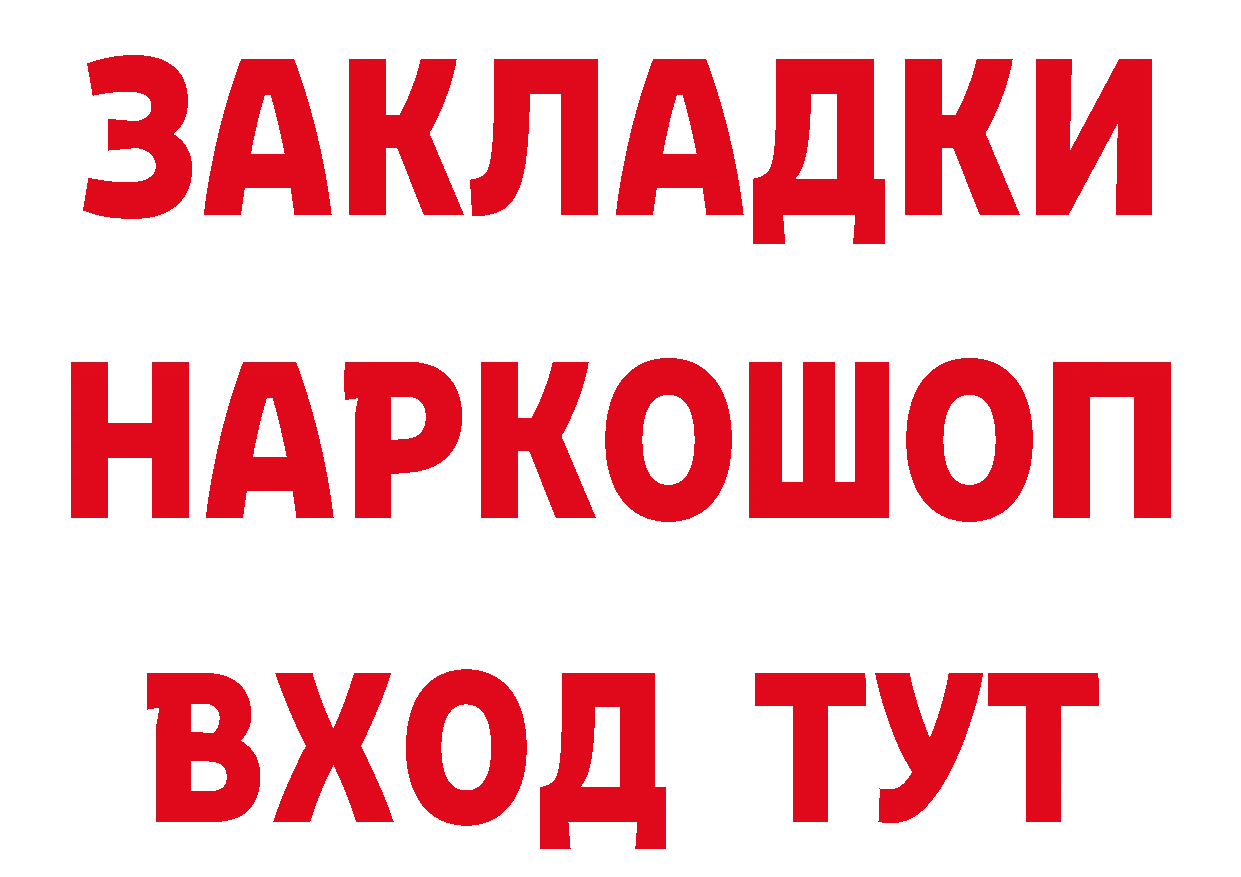 ЗАКЛАДКИ НАРКОШОП ВХОД ТУТ